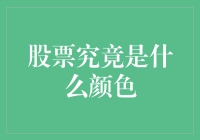 股票究竟是什么颜色